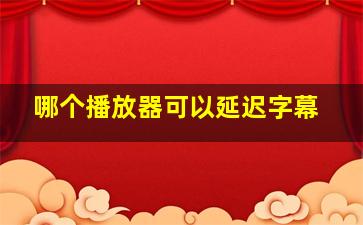 哪个播放器可以延迟字幕